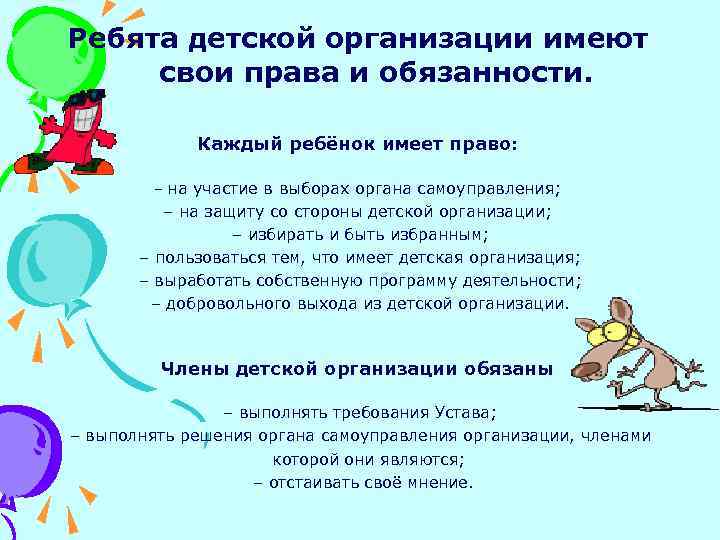 Ребята детской организации имеют свои права и обязанности.

Каждый ребёнок имеет право:

– на участие в выборах органа самоуправления;
– на защиту со стороны детской организации;
– избирать и быть избранным;
– пользоваться тем, что имеет детская организация;
– выработать собственную программу деятельности;
– добровольного выхода из детской организации.

Члены детской организации обязаны

– выполнять требования Устава;
– выполнять решения органа самоуправления организации, членами которой они являются;
– отстаивать своё мнение.